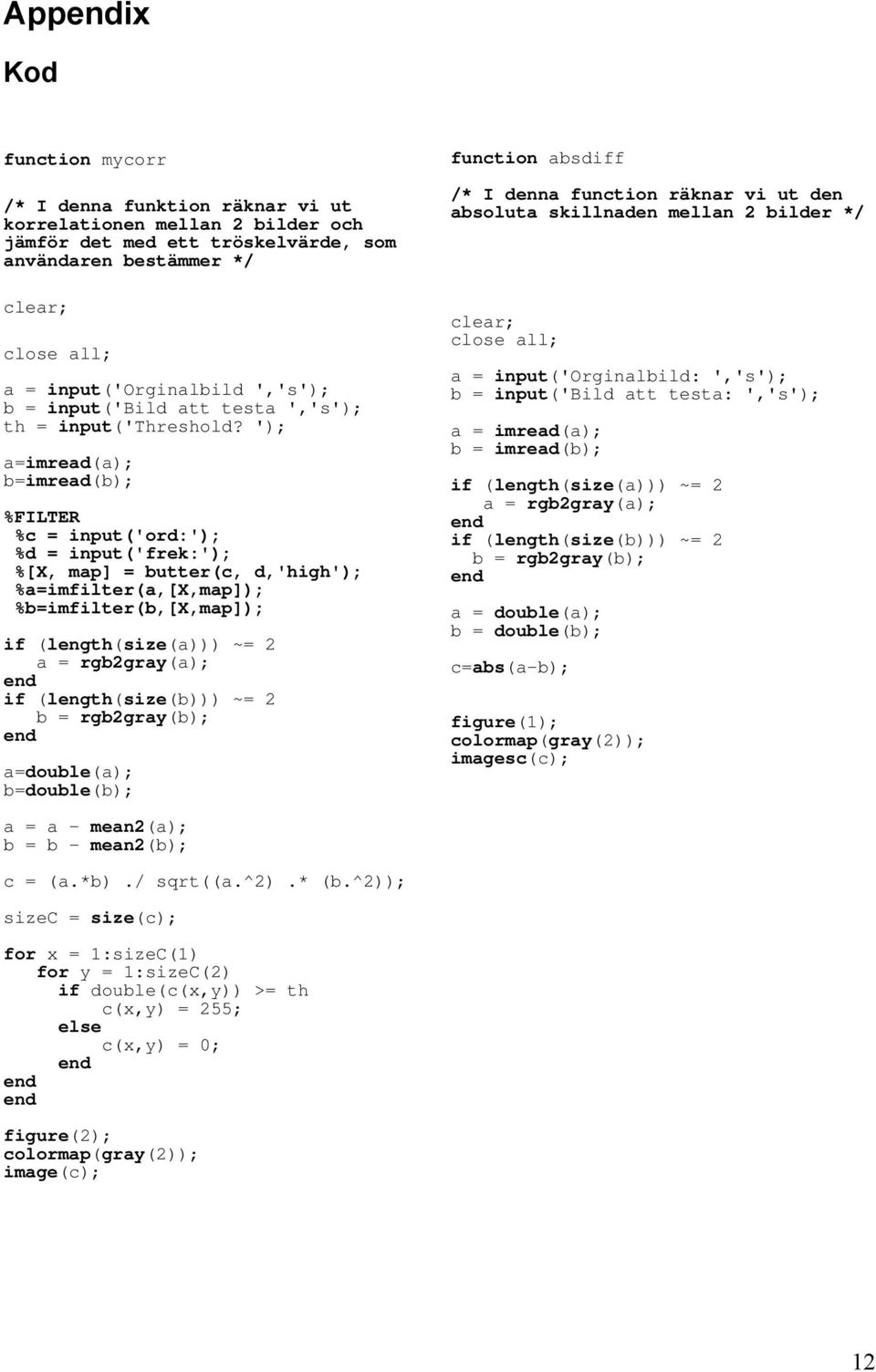 Appendix

Kod

function mycorr

/* I denna funktion räknar vi ut korrelationen mellan 2 bilder och jämför det med ett tröskelvärde, som användaren bestämmer */

clear;

close all;

a = input('Orginalbild ','s');
b = input('Bild att testa ','s');
th = input('Threshold? ');

a=imread(a);
b=imread(b);

%FILTER
 %c = input('ord:');
 %d = input('frek:');
 %[X, map] = butter(c, d,'high');
 %a=imfilter(a,[X,map]);
 %b=imfilter(b,[X,map]);

if (length(size(a))) ~= 2
   a = rgb2gray(a);
end
if (length(size(b))) ~= 2
   b = rgb2gray(b);
end

a=double(a);
b=double(b);

a = a - mean2(a);
b = b - mean2(b);

c = (a.*b) ./ sqrt((a.^2) .* (b.^2));

sizeC = size(c);

for x = 1:sizeC(1)
   for y = 1:sizeC(2)
      if double(c(x,y)) >= th
         c(x,y) = 255;
      else
         c(x,y) = 0;
      end
end
end

figure(2);
colormap(gray(2));
image(c);

function absdiff

/* I denna function räknar vi ut den absoluta skillnaden mellan 2 bilder */

clear;
close all;

a = input('Orginalbild: ','s');
b = input('Bild att testa: ','s');

a = imread(a);
b = imread(b);

if (length(size(a))) ~= 2
   a = rgb2gray(a);
end
if (length(size(b))) ~= 2
  b = rgb2gray(b);
end

a = double(a);
b = double(b);

c=abs(a-b);

figure(1);
colormap(gray(2));
imagesc(c);

12